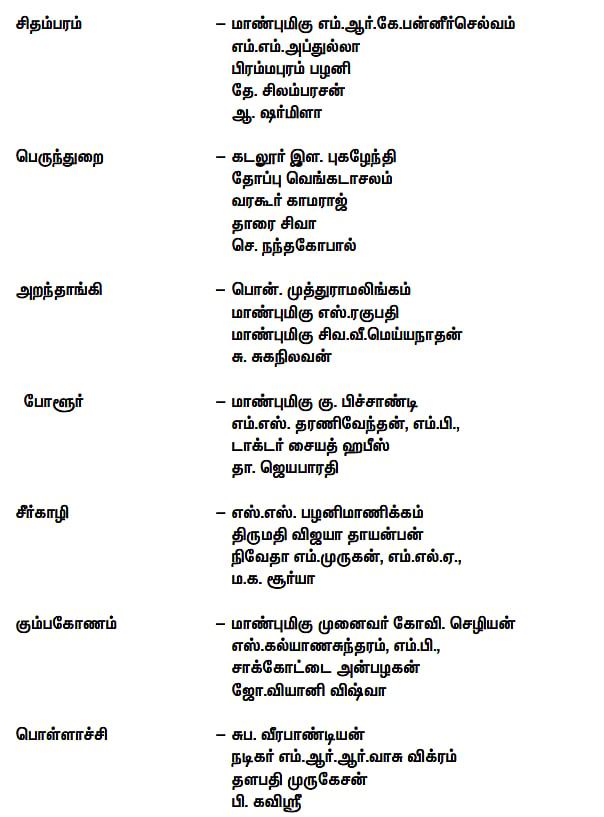 சிதம்பரம் – மாண்புமிகு எம்.ஆர்.கே.பன்னீர்செல்வம்
எம்.எம்.அப்துல்லா
பிரம்மபுரம் பழனி
தே. சிலம்பரசன்
ஆ. ஷர்மிளா

பெருந்துறை – கடலூர் இள. புகழேந்தி
தோப்பு வெங்கடாசலம்
வரகூர் காமராஜ்
தாரை சிவா
செ. நந்தகோபால்

அறந்தாங்கி – பொன். முத்துராமலிங்கம்
மாண்புமிகு எஸ்.ரகுபதி
மாண்புமிகு சிவ.வீ.மெய்யநாதன்
சு. சுகநிலவன்

போளூர் – மாண்புமிகு கு. பிச்சாண்டி
எம்.எஸ். தரணிவேந்தன், எம்.பி.,
டாக்டர் சையத் ஹபீஸ்
தா. ஜெயபாரதி

சீர்காழி – எஸ்.எஸ். பழனிமாணிக்கம்
திருமதி விஜயா தாயன்பன்
நிவேதா எம்.முருகன், எம்.எல்.ஏ.,
ம.க. சூர்யா

கும்பகோணம் – மாண்புமிகு முனைவர் கோவி. செழியன்
எஸ்.கல்யாணசுந்தரம், எம்.பி.,
சாக்கோட்டை அன்பழகன்
ஜோ.வியானி விஷ்வா

பொள்ளாச்சி – சுப. வீரபாண்டியன்
நடிகர் எம்.ஆர்.ஆர்.வாசு விக்ரம்
தளபதி முருகேசன்
பி. கவிஸ்ரீ